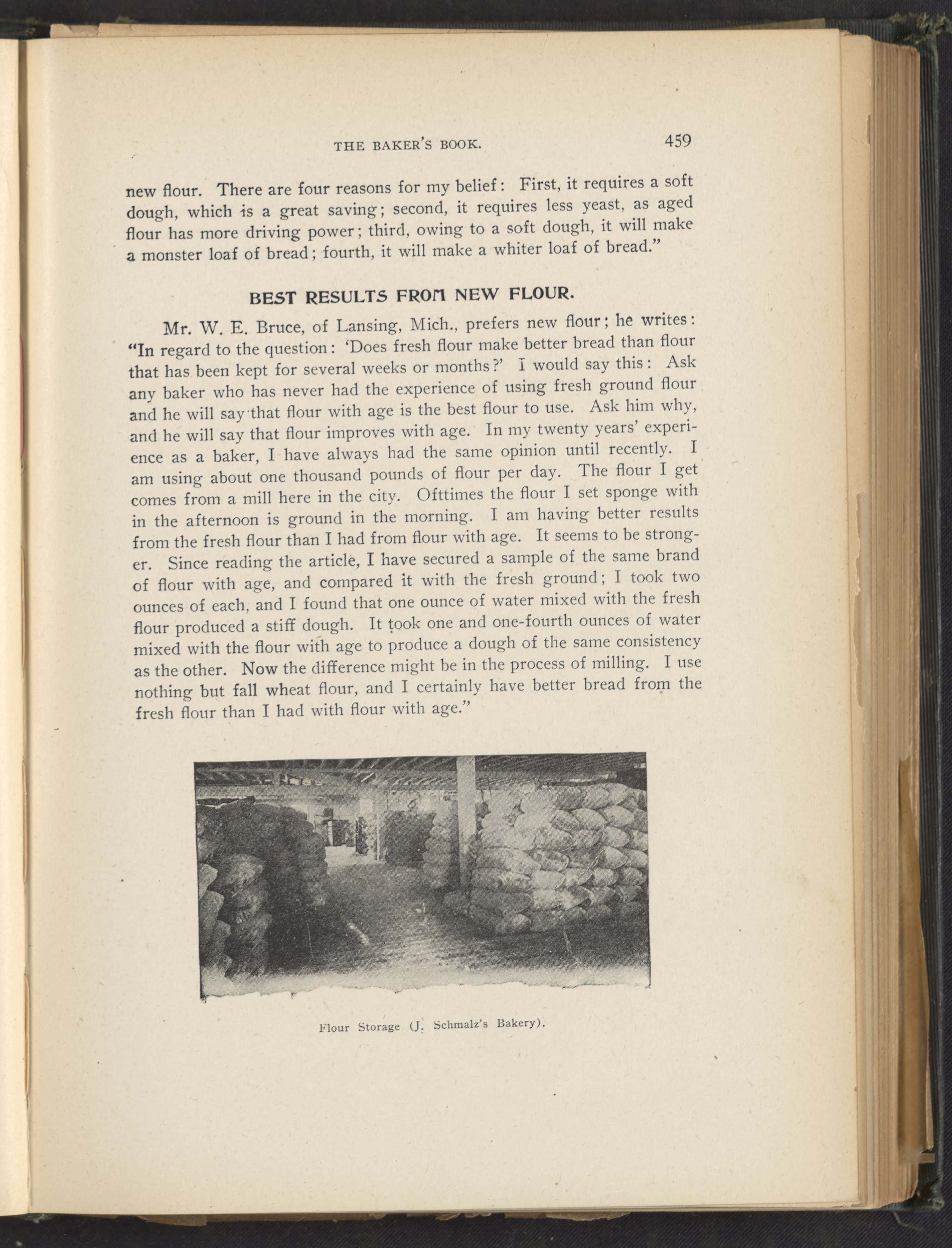 THE BAKER'S BOOK. 459

new flour. There are four reasons for my belief: First, it requires a soft dough, which is a great saving; second, it requires less yeast, as aged flour has more driving power; third, owing to a soft dough, it will make a monster loaf of bread; fourth, it will make a whiter loaf of bread."

BEST RESULTS FROM NEW FLOUR.

Mr. W. E. Bruce, of Lansing, Mich., prefers new flour; he writes: "In regard to the question: 'Does fresh flour make better bread than flour that has been kept for several weeks or months?' I would say this: Ask any baker who has never had the experience of using fresh ground flour and he will say that flour with age is the best flour to use. Ask him why, and he will say that flour improves with age. In my twenty years' experience as a baker, I have always had the same opinion until recently. I am using about one thousand pounds of flour per day. The flour I get comes from a mill here in the city. Ofttimes the flour I set sponge with in the afternoon is ground in the morning. I am having better results from the fresh flour than I had from flour with age. It seems to be stronger. Since reading the article, I have secured a sample of the same brand of flour with age, and compared it with the fresh ground; I took two ounces of each, and I found that one ounce of water mixed with the fresh flour produced a stiff dough. It took one and one-fourth ounces of water mixed with the flour with age to produce a dough of the same consistency as the other. Now the difference might be in the process of milling. I use nothing but fall wheat flour, and I certainly have better bread from the fresh flour than I had with flour with age."

Flour Storage (J. Schmalz's Bakery).